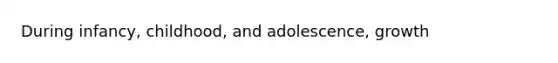 During infancy, childhood, and adolescence, growth